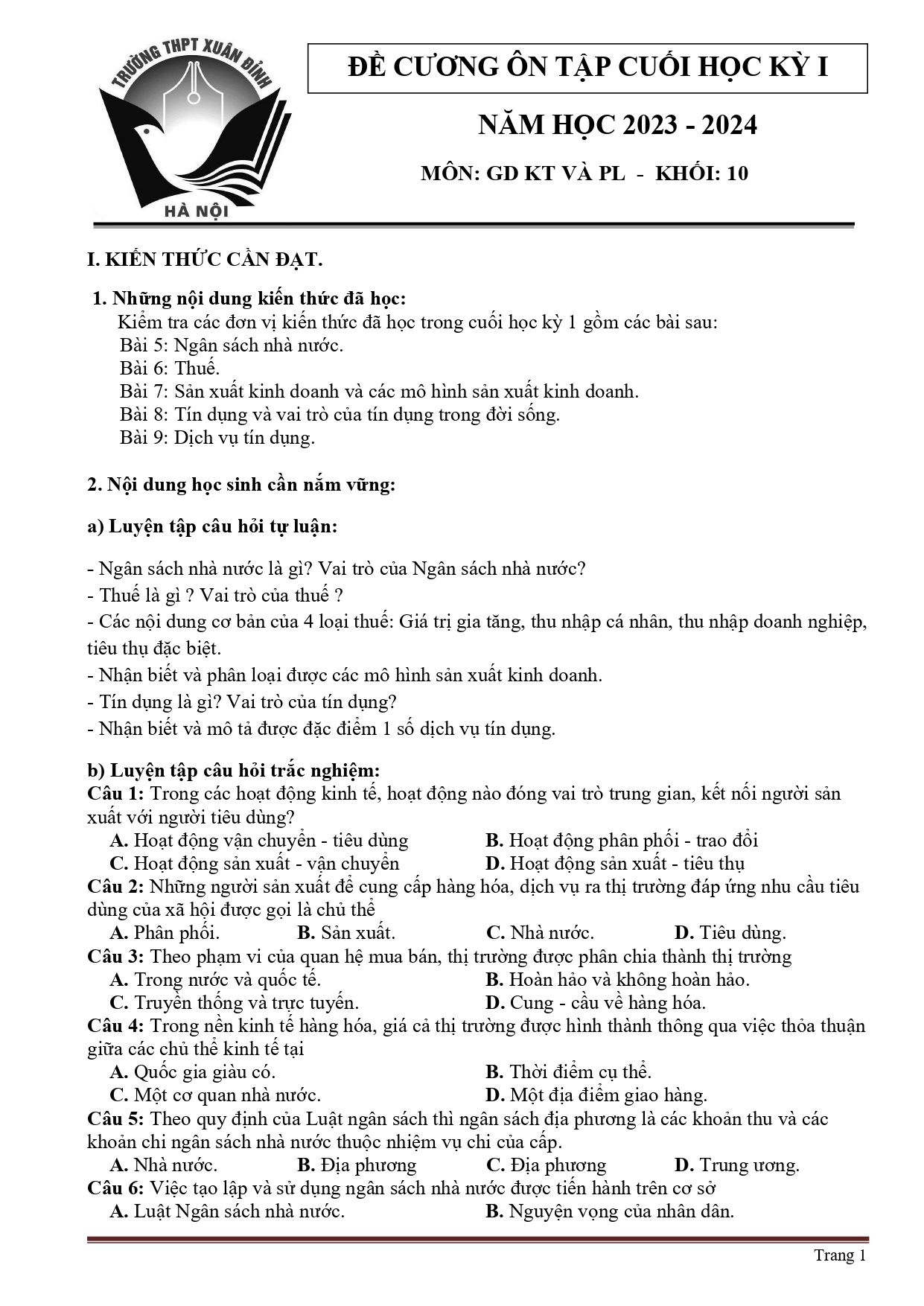 TRƯỜNG THPT XUÂN ĐỈNH
HÀ NỘI

ĐỀ CƯƠNG ÔN TẬP CUỐI HỌC KỲ I

NĂM HỌC 2023 - 2024

MÔN: GD KT VÀ PL - KHỐI: 10

I. KIẾN THỨC CẦN ĐẠT.

1. Những nội dung kiến thức đã học:

Kiểm tra các đơn vị kiến thức đã học trong cuối học kỳ 1 gồm các bài sau:
Bài 5: Ngân sách nhà nước.
Bài 6: Thuế.
Bài 7: Sản xuất kinh doanh và các mô hình sản xuất kinh doanh.
Bài 8: Tín dụng và vai trò của tín dụng trong đời sống.
Bài 9: Dịch vụ tín dụng.

2. Nội dung học sinh cần nắm vững:

a) Luyện tập câu hỏi tự luận:

- Ngân sách nhà nước là gì? Vai trò của Ngân sách nhà nước?
- Thuế là gì ? Vai trò của thuế ?
- Các nội dung cơ bản của 4 loại thuế: Giá trị gia tăng, thu nhập cá nhân, thu nhập doanh nghiệp, tiêu thụ đặc biệt.
- Nhận biết và phân loại được các mô hình sản xuất kinh doanh.
- Tín dụng là gì? Vai trò của tín dụng?
- Nhận biết và mô tả được đặc điểm 1 số dịch vụ tín dụng.

b) Luyện tập câu hỏi trắc nghiệm:
Câu 1: Trong các hoạt động kinh tế, hoạt động nào đóng vai trò trung gian, kết nối người sản xuất với người tiêu dùng?
A. Hoạt động vận chuyển - tiêu dùng
B. Hoạt động phân phối - trao đổi
C. Hoạt động sản xuất - vận chuyển
D. Hoạt động sản xuất - tiêu thụ
Câu 2: Những người sản xuất để cung cấp hàng hóa, dịch vụ ra thị trường đáp ứng nhu cầu tiêu dùng của xã hội được gọi là chủ thể
A. Phân phối.
B. Sản xuất.
C. Nhà nước.
D. Tiêu dùng.
Câu 3: Theo phạm vi của quan hệ mua bán, thị trường được phân chia thành thị trường
A. Trong nước và quốc tế.
B. Hoàn hảo và không hoàn hảo.
C. Truyền thống và trực tuyến.
D. Cung - cầu về hàng hóa.
Câu 4: Trong nền kinh tế hàng hóa, giá cả thị trường được hình thành thông qua việc thỏa thuận giữa các chủ thể kinh tế tại
A. Quốc gia giàu có.
B. Thời điểm cụ thể.
C. Một cơ quan nhà nước.
D. Một địa điểm giao hàng.
Câu 5: Theo quy định của Luật ngân sách thì ngân sách địa phương là các khoản thu và các khoản chi ngân sách nhà nước thuộc nhiệm vụ chi của cấp.
A. Nhà nước.
B. Địa phương
C. Địa phương
D. Trung ương.
Câu 6: Việc tạo lập và sử dụng ngân sách nhà nước được tiến hành trên cơ sở
A. Luật Ngân sách nhà nước.
B. Nguyện vọng của nhân dân.

Trang 1